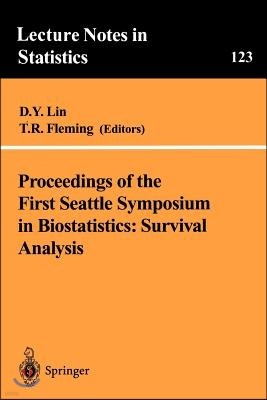 Lecture Notes in Statistics

123

D.Y. Lin
T.R. Fleming (Editors)

Proceedings of the First Seattle Symposium in Biostatistics: Survival Analysis

Springer